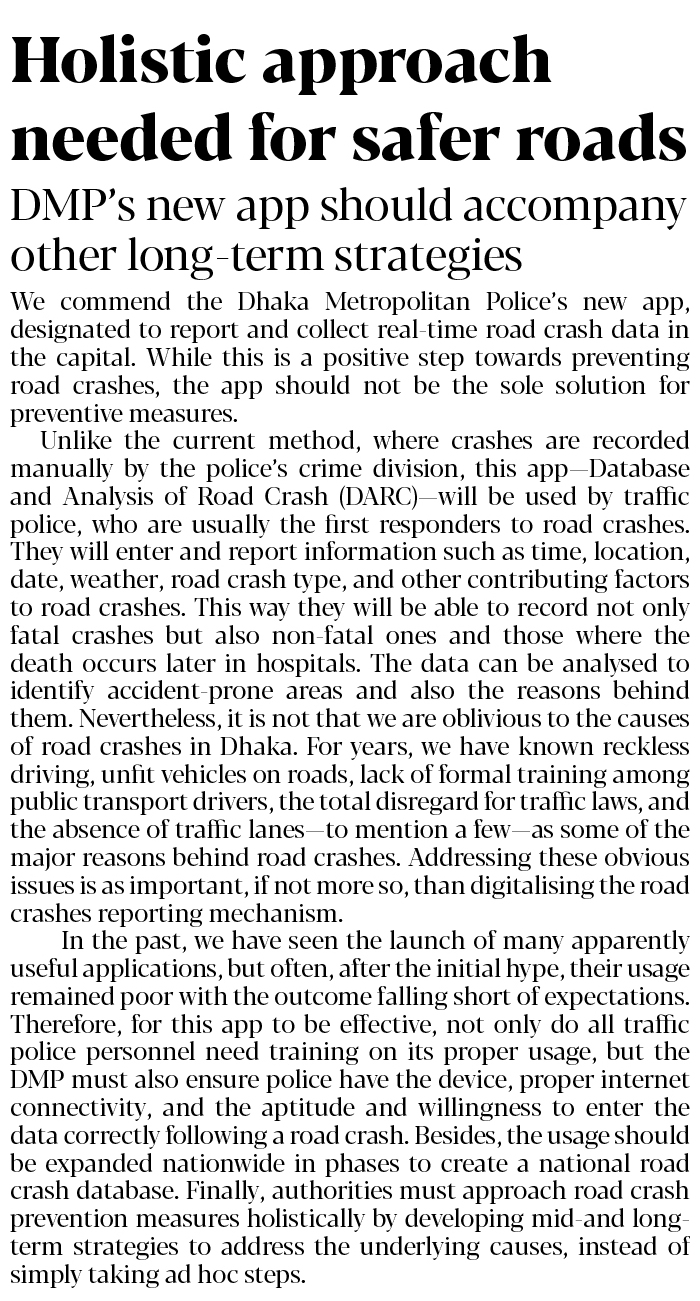 Holistic approach needed for safer roads

DMP's new app should accompany other long-term strategies

We commend the Dhaka Metropolitan Police's new app, designated to report and collect real-time road crash data in the capital. While this is a positive step towards preventing road crashes, the app should not be the sole solution for preventive measures.

Unlike the current method, where crashes are recorded manually by the police's crime division, this app—Database and Analysis of Road Crash (DARC)—will be used by traffic police, who are usually the first responders to road crashes. They will enter and report information such as time, location, date, weather, road crash type, and other contributing factors to road crashes. This way they will be able to record not only fatal crashes but also non-fatal ones and those where the death occurs later in hospitals. The data can be analysed to identify accident-prone areas and also the reasons behind them. Nevertheless, it is not that we are oblivious to the causes of road crashes in Dhaka. For years, we have known reckless driving, unfit vehicles on roads, lack of formal training among public transport drivers, the total disregard for traffic laws, and the absence of traffic lanes—to mention a few—as some of the major reasons behind road crashes. Addressing these obvious issues is as important, if not more so, than digitalising the road crashes reporting mechanism.

In the past, we have seen the launch of many apparently useful applications, but often, after the initial hype, their usage remained poor with the outcome falling short of expectations. Therefore, for this app to be effective, not only do all traffic police personnel need training on its proper usage, but the DMP must also ensure police have the device, proper internet connectivity, and the aptitude and willingness to enter the data correctly following a road crash. Besides, the usage should be expanded nationwide in phases to create a national road crash database. Finally, authorities must approach road crash prevention measures holistically by developing mid-and long-term strategies to address the underlying causes, instead of simply taking ad hoc steps.